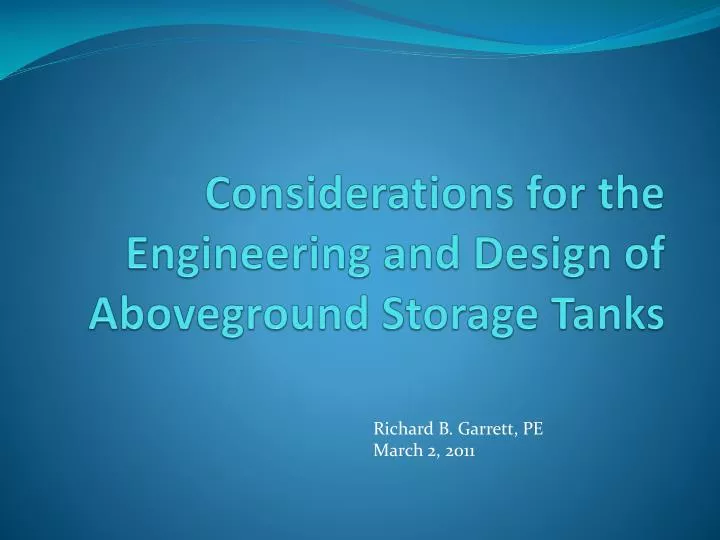 Considerations for the Engineering and Design of Aboveground Storage Tanks

Richard B. Garrett, PE
March 2, 2011